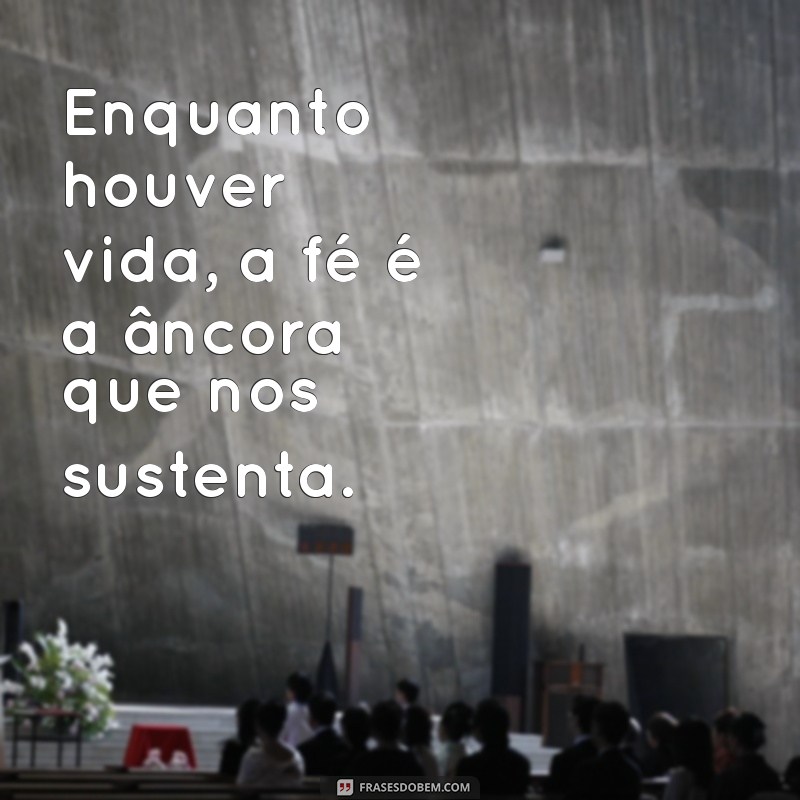 Enquanto houver vida, a fé é a âncora que nos sustenta.

FRASESDOBEM.COM